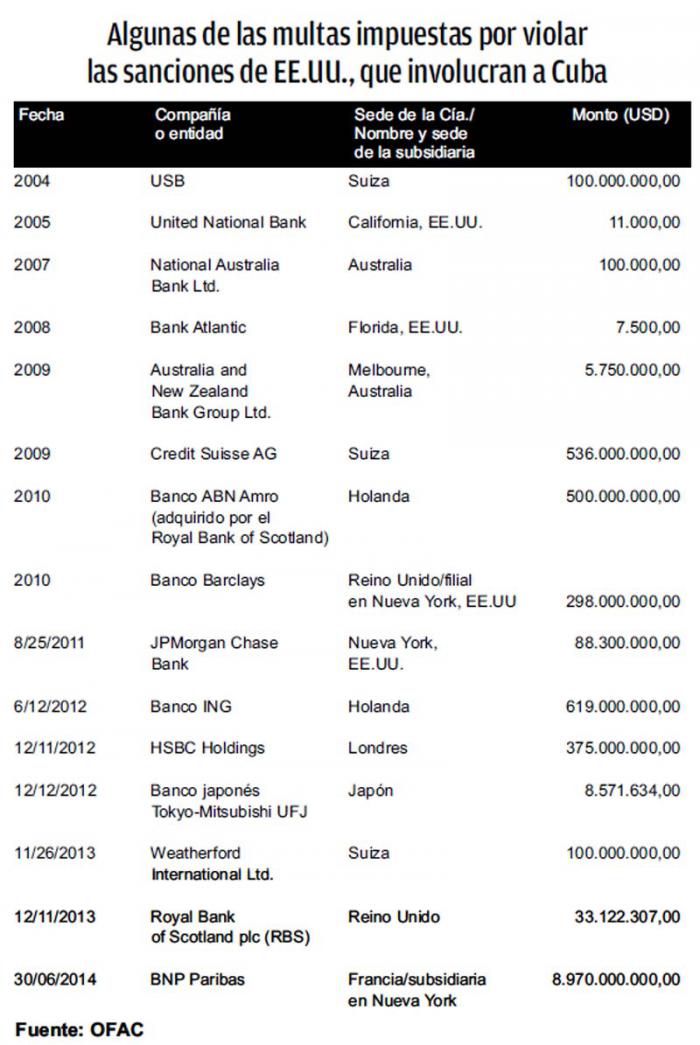 Algunas de las multas impuestas por violar las sanciones de EE.UU., que involucran a Cuba

| Fecha | Compañía o entidad | Sede de la Cía./ Nombre y sede de la subsidiaria | Monto (USD) |
|---|---|---|---|
| 2004 | USB | Suiza | 100.000.000,00 |
| 2005 | United National Bank | California, EE.UU. | 11.000,00 |
| 2007 | National Australia Bank Ltd. | Australia | 100.000,00 |
| 2008 | Bank Atlantic | Florida, EE.UU. | 7.500,00 |
| 2009 | Australia and New Zealand Bank Group Ltd. | Melbourne, Australia | 5.750.000,00 |
| 2009 | Credit Suisse AG | Suiza | 536.000.000,00 |
| 2010 | Banco ABN Amro (adquirido por el Royal Bank of Scotland) | Holanda | 500.000.000,00 |
| 2010 | Banco Barclays | Reino Unido/filial en Nueva York, EE.UU | 298.000.000,00 |
| 8/25/2011 | JPMorgan Chase Bank | Nueva York, EE.UU. | 88.300.000,00 |
| 6/12/2012 | Banco ING | Holanda | 619.000.000,00 |
| 12/11/2012 | HSBC Holdings | Londres | 375.000.000,00 |
| 12/12/2012 | Banco japonés Tokyo-Mitsubishi UFJ | Japón | 8.571.634,00 |
| 11/26/2013 | Weatherford International Ltd. | Suiza | 100.000.000,00 |
| 12/11/2013 | Royal Bank of Scotland plc (RBS) | Reino Unido | 33.122.307,00 |
| 30/06/2014 | BNP Paribas | Francia/subsidiaria en Nueva York | 8.970.000.000,00 |

Fuente: OFAC